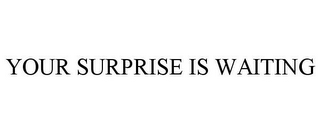 YOUR SURPRISE IS WAITING